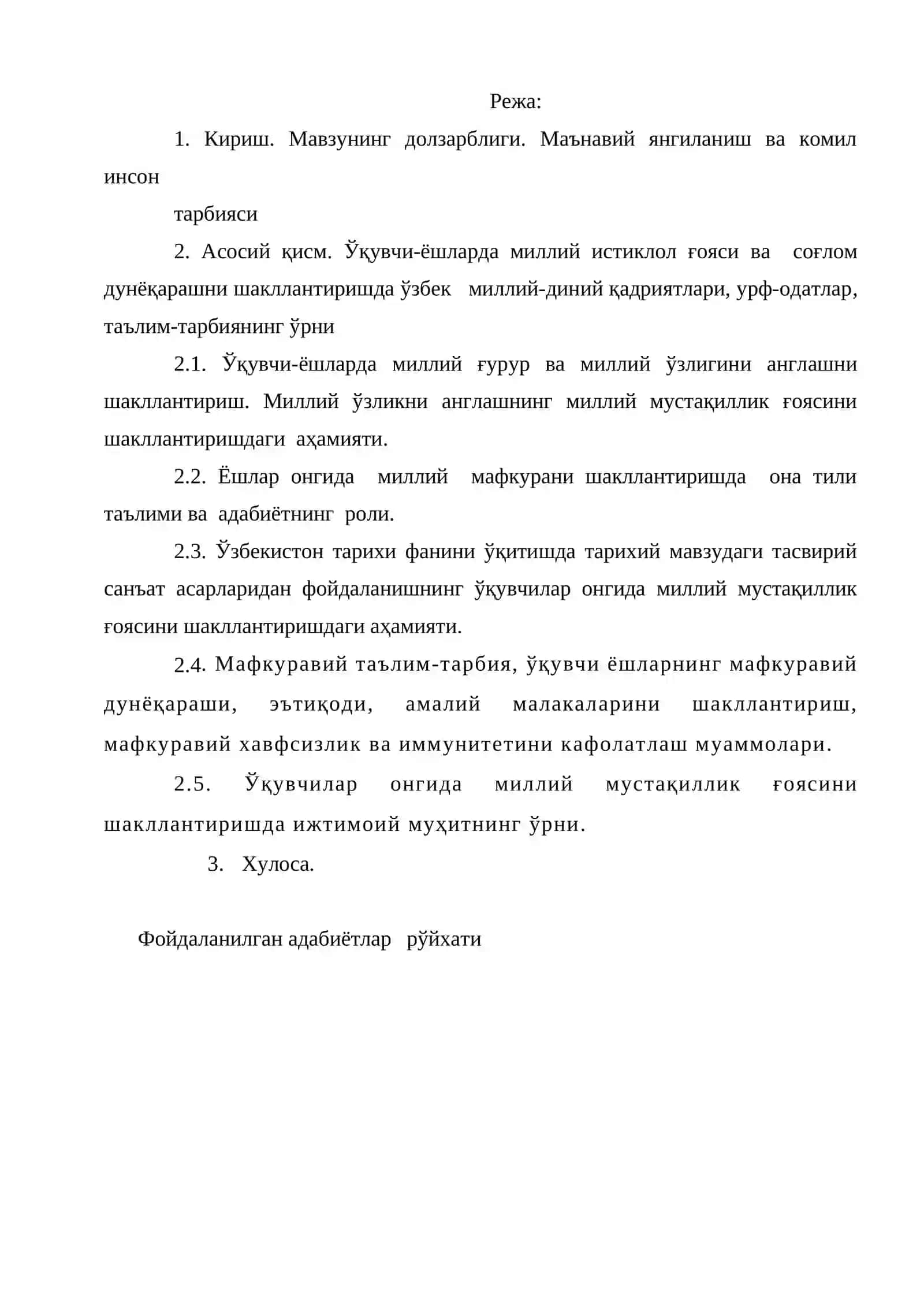 Режа:

1. Кириш. Мавзунинг долзарблиги. Маънавий янгиланиш ва комил инсон

тарбияси

2. Асосий қисм. Ўқувчи-ёшларда миллий истиклол ғояси ва соғлом дунёқарашни шакллантиришда ўзбек миллий-диний қадриятлари, урф-одатлар, таълим-тарбиянинг ўрни

2.1. Ўқувчи-ёшларда миллий ғурур ва миллий ўзлигини англашни шакллантириш. Миллий ўзликни англашнинг миллий мустақиллик ғоясини шакллантиришдаги аҳамияти.

2.2. Ёшлар онгида миллий мафкурани шакллантиришда она тили таълими ва адабиётнинг роли.

2.3. Ўзбекистон тарихи фанини ўқитишда тарихий мавзудаги тасвирий санъат асарларидан фойдаланишнинг ўқувчилар онгида миллий мустақиллик ғоясини шакллантиришдаги аҳамияти.

2.4. Мафкуравий таълим-тарбия, ўқувчи ёшларнинг мафкуравий дунёқараши, эътиқоди, амалий малакаларини шакллантириш, мафкуравий хавфсизлик ва иммунитетини кафолатлаш муаммолари.

2.5. Ўқувчилар онгида миллий мустақиллик ғоясини шакллантиришда ижтимоий муҳитнинг ўрни.

3. Хулоса.

Фойдаланилган адабиётлар рўйхати